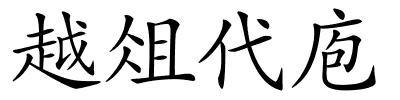 越俎代庖